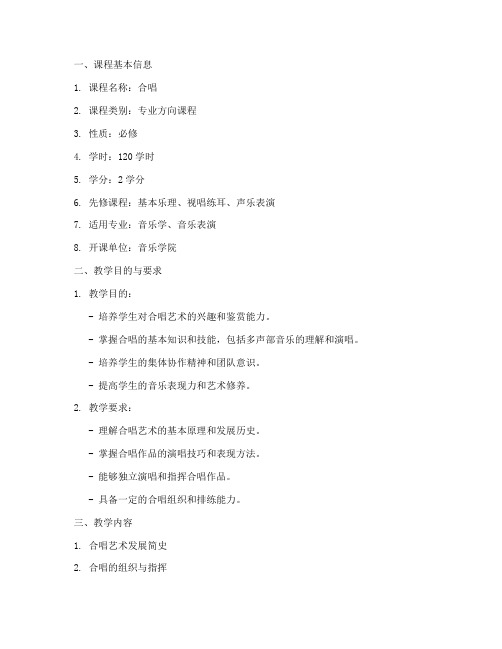 一、课程基本信息

1. 课程名称：合唱

2. 课程类别：专业方向课程

3. 性质：必修

4. 学时：120 学时

5. 学分：2 学分

6. 先修课程：基本乐理、视唱练耳、声乐表演

7. 适用专业：音乐学、音乐表演

8. 开课单位：音乐学院

二、教学目的与要求

1. 教学目的：

- 培养学生对合唱艺术的兴趣和鉴赏能力。

- 掌握合唱的基本知识和技能，包括多声部音乐的理解和演唱。

- 培养学生的集体协作精神和团队意识。

- 提高学生的音乐表现力和艺术修养。

2. 教学要求：

- 理解合唱艺术的基本原理和发展历史。

- 掌握合唱作品的演唱技巧和表现方法。

- 能够独立演唱和指挥合唱作品。

- 具备一定的合唱组织和排练能力。

三、教学内容

1. 合唱艺术发展简史

2. 合唱的组织与指挥